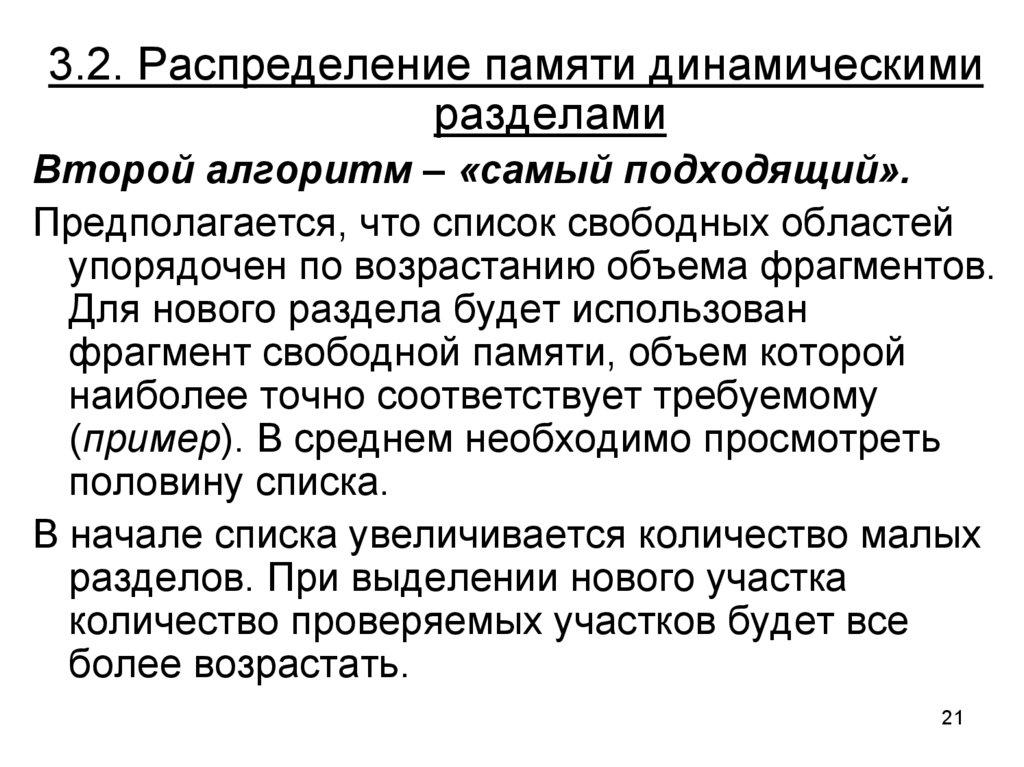 3.2. Распределение памяти динамическими разделами

Второй алгоритм – «самый подходящий».

Предполагается, что список свободных областей упорядочен по возрастанию объема фрагментов. Для нового раздела будет использован фрагмент свободной памяти, объем которой наиболее точно соответствует требуемому (пример). В среднем необходимо просмотреть половину списка.

В начале списка увеличивается количество малых разделов. При выделении нового участка количество проверяемых участков будет все более возрастать.

21